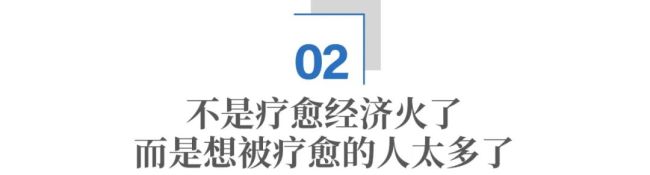 02

不是疗愈经济火了
而是想被疗愈的人太多了